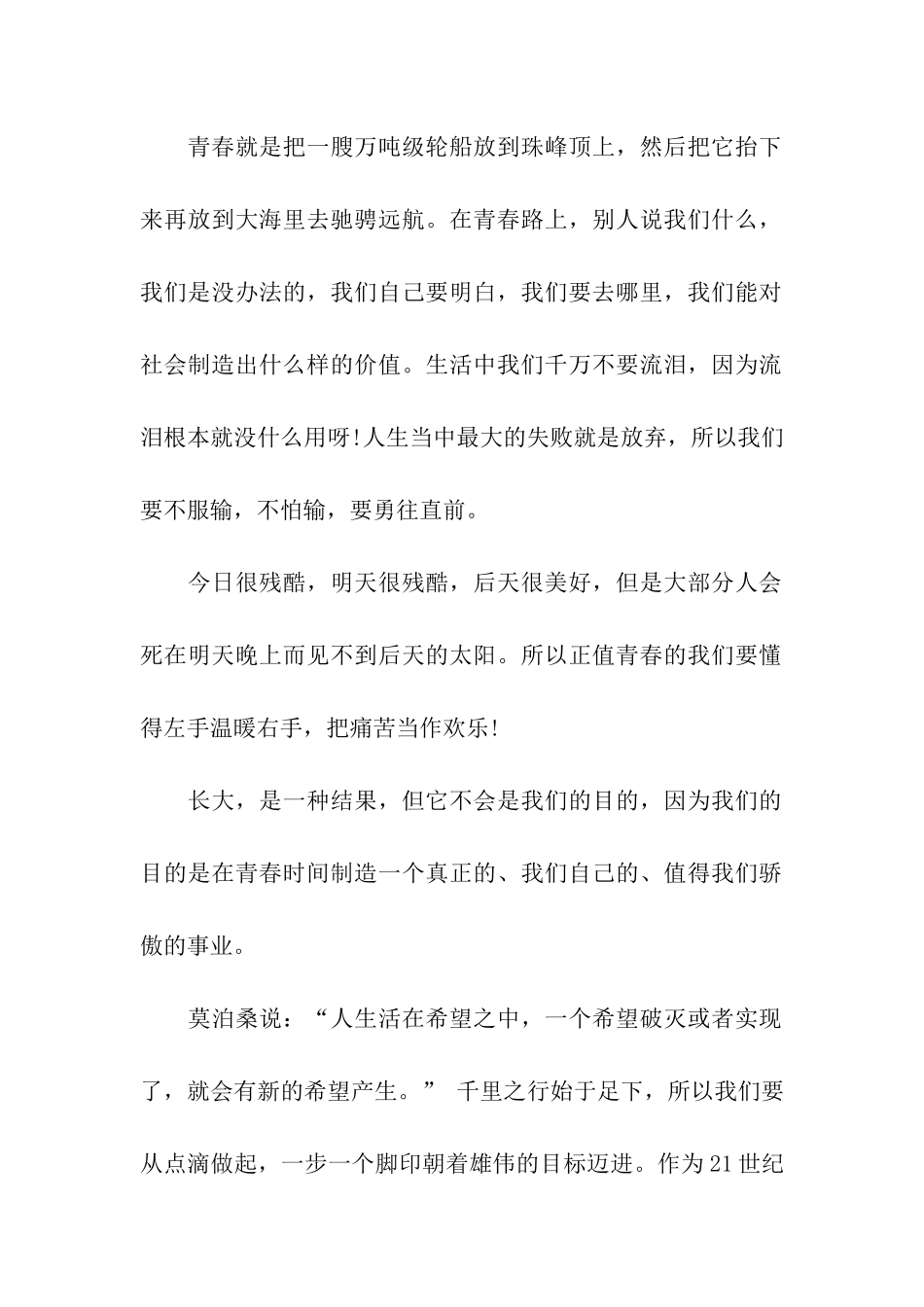 青春就是把一艘万吨级轮船放到珠峰顶上，然后把它抬下来再放到大海里去驰骋远航。在青春路上，别人说我们什么，我们是没办法的，我们自己要明白，我们要去哪里，我们能对社会制造出什么样的价值。生活中我们千万不要流泪，因为流泪根本就没什么用呀!人生当中最大的失败就是放弃，所以我们要不服输，不怕输，要勇往直前。

今日很残酷，明天很残酷，后天很美好，但是大部分人会死在明天晚上而见不到后天的太阳。所以正值青春的我们要懂得左手温暖右手，把痛苦当作欢乐!

长大，是一种结果，但它不会是我们的目的，因为我们的目的是在青春时间制造一个真正的、我们自己的、值得我们骄傲的事业。

莫泊桑说：“人生活在希望之中，一个希望破灭或者实现了，就会有新的希望产生。” 千里之行始于足下，所以我们要从点滴做起，一步一个脚印朝着雄伟的目标迈进。作为21世纪